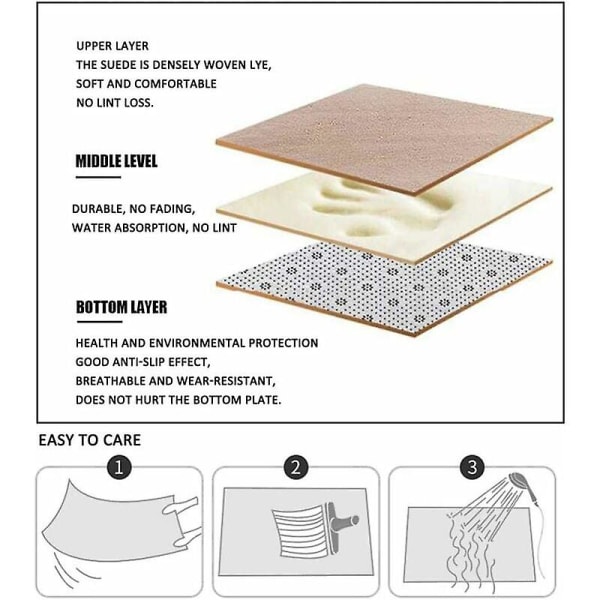 UPPER LAYER
THE SUEDE IS DENSELY WOVEN LYE,
SOFT AND COMFORTABLE
NO LINT LOSS.

MIDDLE LEVEL

DURABLE, NO FADING,
WATER ABSORPTION, NO LINT

BOTTOM LAYER

HEALTH AND ENVIRONMENTAL PROTECTION
GOOD ANTI-SLIP EFFECT,
BREATHABLE AND WEAR-RESISTANT,
DOES NOT HURT THE BOTTOM PLATE.

EASY TO CARE

1

2

3